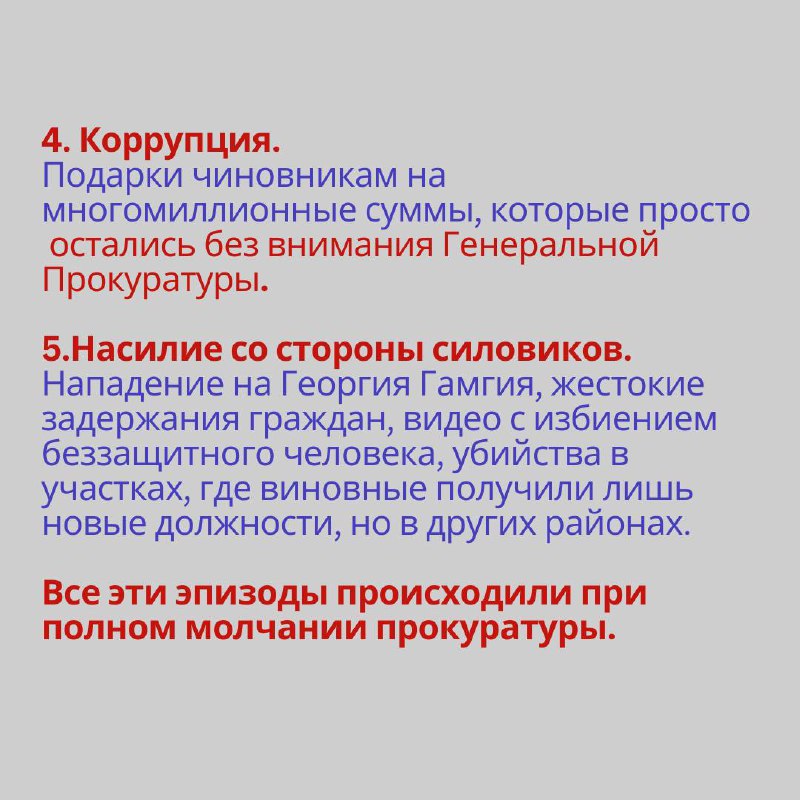 4. Коррупция.
Подарки чиновникам на многомиллионные суммы, которые просто остались без внимания Генеральной Прокуратуры.

5.Насилие со стороны силовиков.
Нападение на Георгия Гамгия, жестокие задержания граждан, видео с избиением беззащитного человека, убийства в участках, где виновные получили лишь новые должности, но в других районах.

Все эти эпизоды происходили при полном молчании прокуратуры.